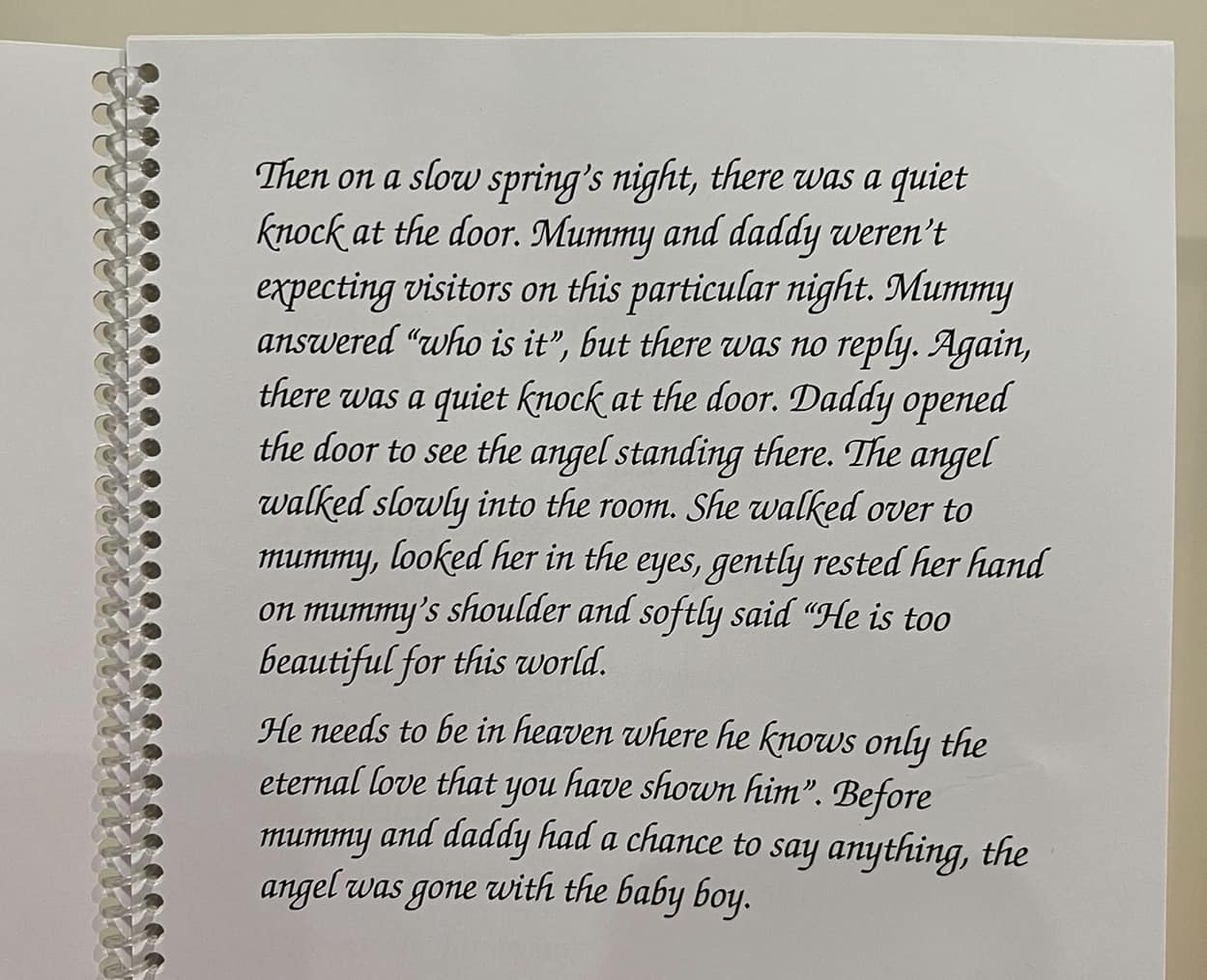 Then on a slow spring's night, there was a quiet knock at the door. Mummy and daddy weren't expecting visitors on this particular night. Mummy answered "who is it", but there was no reply. Again, there was a quiet knock at the door. Daddy opened the door to see the angel standing there. The angel walked slowly into the room. She walked over to mummy, looked her in the eyes, gently rested her hand on mummy's shoulder and softly said "He is too beautiful for this world.

He needs to be in heaven where he knows only the eternal love that you have shown him". Before mummy and daddy had a chance to say anything, the angel was gone with the baby boy.